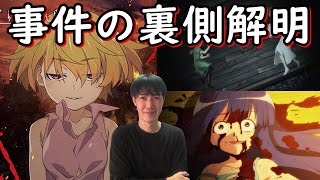 事件の裏側解明